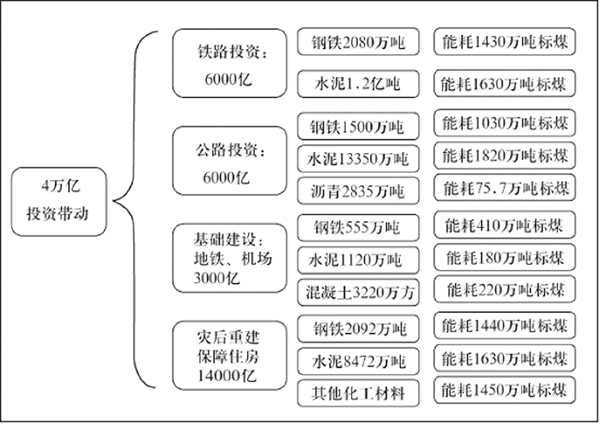 4万亿
投资带动

铁路投资：
6000亿

钢铁2080万吨
能耗1430万吨标煤

水泥1.2亿吨
能耗1630万吨标煤

公路投资：
6000亿

钢铁1500万吨
能耗1030万吨标煤

水泥13350万吨
能耗1820万吨标煤

沥青2835万吨
能耗75.7万吨标煤

基础建设：
地铁、机场
3000亿

钢铁555万吨
能耗410万吨标煤

水泥1120万吨
能耗180万吨标煤

混凝土3220万方
能耗220万吨标煤

灾后重建
保障住房
14000亿

钢铁2092万吨
能耗1440万吨标煤

水泥8472万吨
能耗1630万吨标煤

其他化工材料
能耗1450万吨标煤